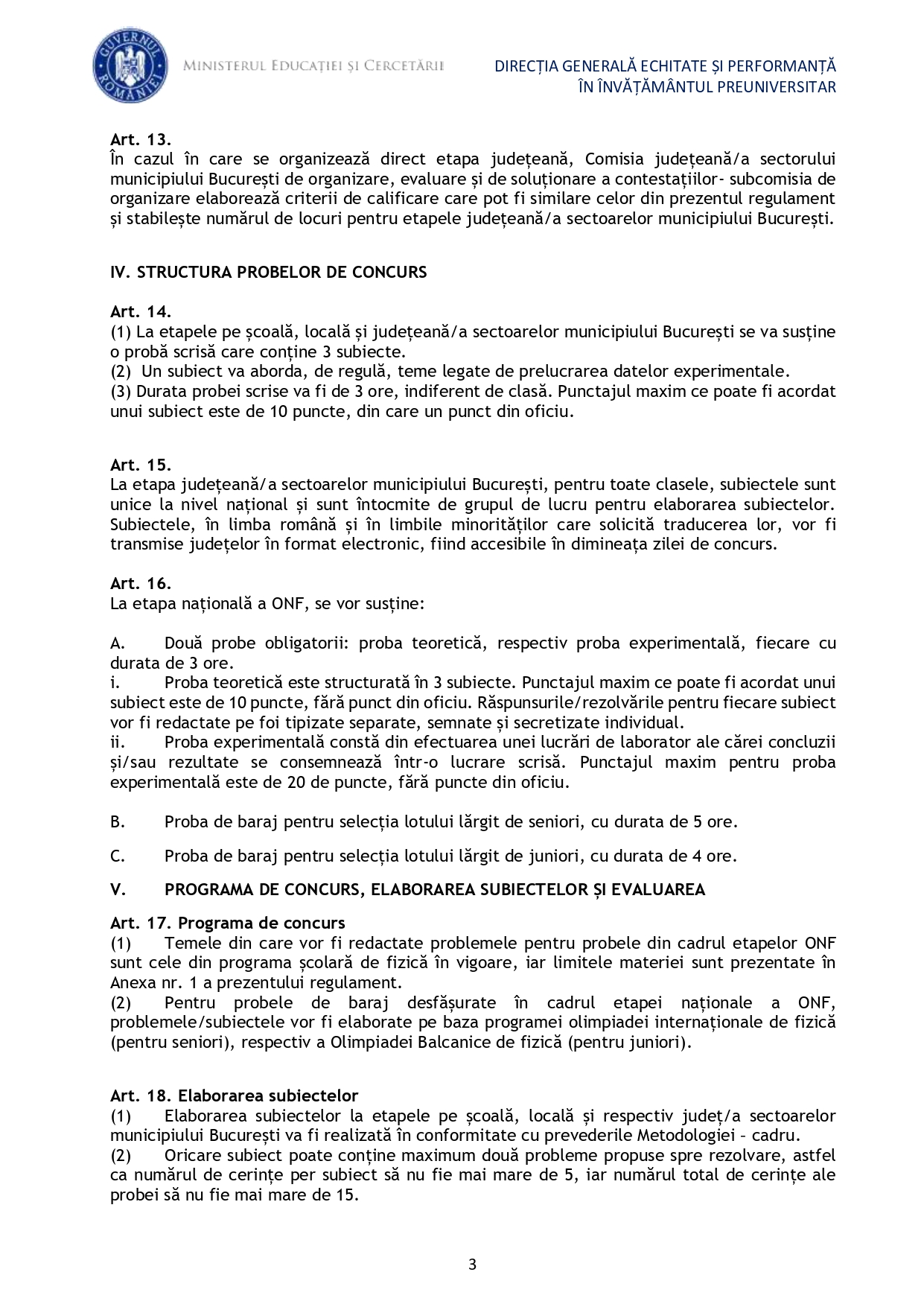 GUVERNUL ROMÂNIEI

MINISTERUL EDUCAȚIEI ȘI CERCETĂRII

DIRECȚIA GENERALĂ ECHITATE ȘI PERFORMANȚĂ ÎN ÎNVĂȚĂMÂNTUL PREUNIVERSITAR

Art. 13.
În cazul în care se organizează direct etapa județeană, Comisia județeană/a sectorului municipiului București de organizare, evaluare și de soluționare a contestațiilor- subcomisia de organizare elaborează criterii de calificare care pot fi similare celor din prezentul regulament și stabilește numărul de locuri pentru etapele județeană/a sectoarelor municipiului București.

IV. STRUCTURA PROBELOR DE CONCURS

Art. 14.
(1) La etapele pe școală, locală și județeană/a sectoarelor municipiului București se va susține o probă scrisă care conține 3 subiecte.
(2) Un subiect va aborda, de regulă, teme legate de prelucrarea datelor experimentale.
(3) Durata probei scrise va fi de 3 ore, indiferent de clasă. Punctajul maxim ce poate fi acordat unui subiect este de 10 puncte, din care un punct din oficiu.

Art. 15.
La etapa județeană/a sectoarelor municipiului București, pentru toate clasele, subiectele sunt unice la nivel național și sunt întocmite de grupul de lucru pentru elaborarea subiectelor. Subiectele, în limba română și în limbile minorităților care solicită traducerea lor, vor fi transmise județelor în format electronic, fiind accesibile în dimineața zilei de concurs.

Art. 16.
La etapa națională a ONF, se vor susține:

A. Două probe obligatorii: proba teoretică, respectiv proba experimentală, fiecare cu durata de 3 ore.
i. Proba teoretică este structurată în 3 subiecte. Punctajul maxim ce poate fi acordat unui subiect este de 10 puncte, fără punct din oficiu. Răspunsurile/rezolvările pentru fiecare subiect vor fi redactate pe foi tipizate separate, semnate și secretizate individual.
ii. Proba experimentală constă din efectuarea unei lucrări de laborator ale cărei concluzii și/sau rezultate se consemnează într-o lucrare scrisă. Punctajul maxim pentru proba experimentală este de 20 de puncte, fără puncte din oficiu.

B. Proba de baraj pentru selecția lotului lărgit de seniori, cu durata de 5 ore.

C. Proba de baraj pentru selecția lotului lărgit de juniori, cu durata de 4 ore.

V. PROGRAMA DE CONCURS, ELABORAREA SUBIECTELOR ȘI EVALUAREA

Art. 17. Programa de concurs
(1) Temele din care vor fi redactate problemele pentru probele din cadrul etapelor ONF sunt cele din programa școlară de fizică în vigoare, iar limitele materiei sunt prezentate în Anexa nr. 1 a prezentului regulament.
(2) Pentru probele de baraj desfășurate în cadrul etapei naționale a ONF, problemele/subiectele vor fi elaborate pe baza programei olimpiadei internaționale de fizică (pentru seniori), respectiv a Olimpiadei Balcanice de fizică (pentru juniori).

Art. 18. Elaborarea subiectelor
(1) Elaborarea subiectelor la etapele pe școală, locală și respectiv județ/a sectoarelor municipiului București va fi realizată în conformitate cu prevederile Metodologiei – cadru.
(2) Oricare subiect poate conține maximum două probleme propuse spre rezolvare, astfel ca numărul de cerințe per subiect să nu fie mai mare de 5, iar numărul total de cerințe ale probei să nu fie mai mare de 15.

3